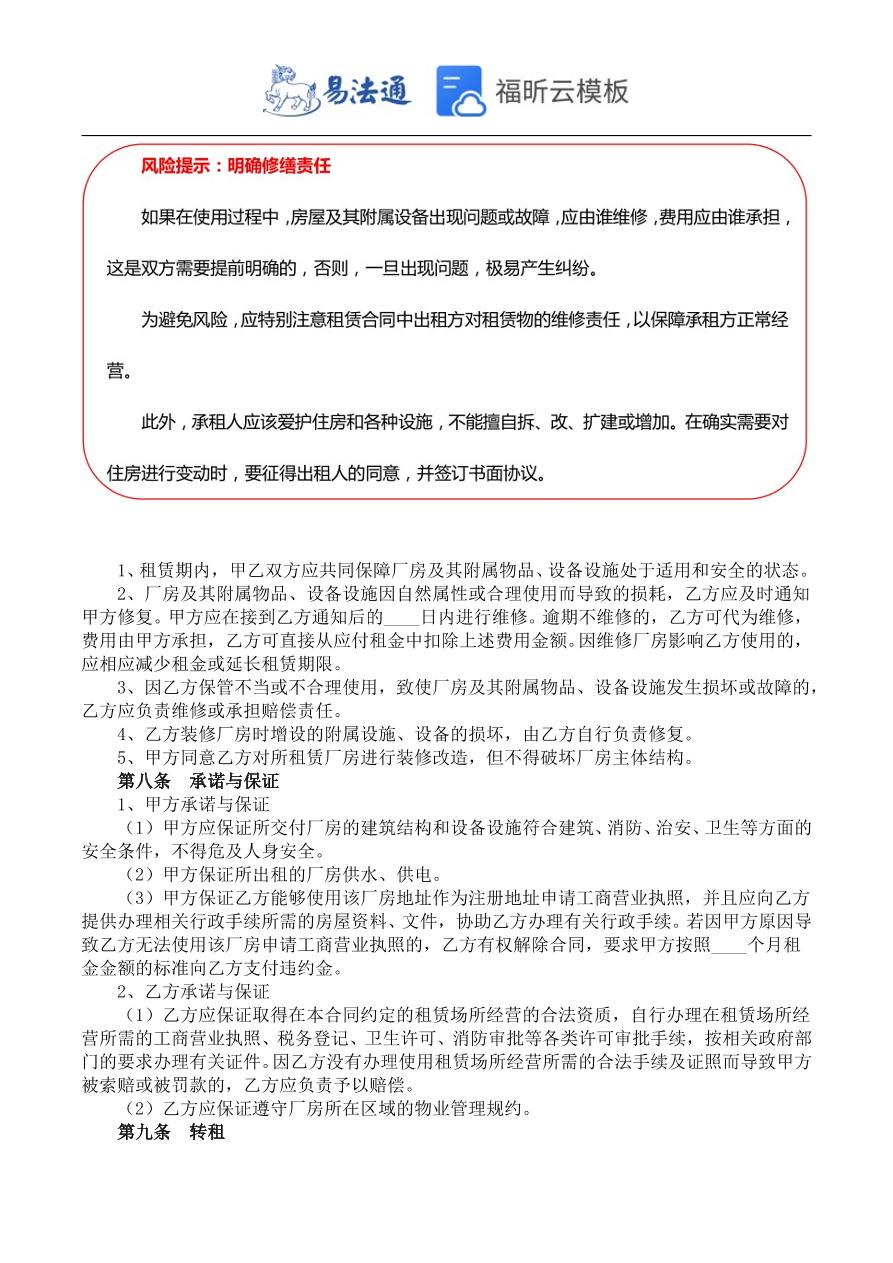 易法通 福昕云模板

风险提示：明确修缮责任

如果在使用过程中，房屋及其附属设备出现问题或故障，应由谁维修，费用应由谁承担，这是双方需要提前明确的，否则，一旦出现问题，极易产生纠纷。

为避免风险，应特别注意租赁合同中出租方对租赁物的维修责任，以保障承租方正常经营。

此外，承租人应该爱护住房和各种设施，不能擅自拆、改、扩建或增加。在确实需要对住房进行变动时，要征得出租人的同意，并签订书面协议。

1、租赁期内，甲乙双方应共同保障厂房及其附属物品、设备设施处于适用和安全的状态。

2、厂房及其附属物品、设备设施因自然属性或合理使用而导致的损耗，乙方应及时通知甲方修复。甲方应在接到乙方通知后的____日内进行维修。逾期不维修的，乙方可代为维修，费用由甲方承担，乙方可直接从应付租金中扣除上述费用金额。因维修厂房影响乙方使用的，应相应减少租金或延长租赁期限。

3、因乙方保管不当或不合理使用，致使厂房及其附属物品、设备设施发生损坏或故障的，乙方应负责维修或承担赔偿责任。

4、乙方装修厂房时增设的附属设施、设备的损坏，由乙方自行负责修复。

5、甲方同意乙方对所租赁厂房进行装修改造，但不得破坏厂房主体结构。

第八条 承诺与保证

1、甲方承诺与保证

（1）甲方应保证所交付厂房的建筑结构和设备设施符合建筑、消防、治安、卫生等方面的安全条件，不得危及人身安全。

（2）甲方保证所出租的厂房供水、供电。

（3）甲方保证乙方能够使用该厂房地址作为注册地址申请工商营业执照，并且应向乙方提供办理相关行政手续所需的房屋资料、文件，协助乙方办理有关行政手续。若因甲方原因导致乙方无法使用该厂房申请工商营业执照的，乙方有权解除合同，要求甲方按照____个月租金金额的标准向乙方支付违约金。

2、乙方承诺与保证

（1）乙方应保证取得在本合同约定的租赁场所经营的合法资质，自行办理在租赁场所经营所需的工商营业执照、税务登记、卫生许可、消防审批等各类许可审批手续，按相关政府部门的要求办理有关证件。因乙方没有办理使用租赁场所经营所需的合法手续及证照而导致甲方被索赔或被罚款的，乙方应负责予以赔偿。

（2）乙方应保证遵守厂房所在区域的物业管理规约。

第九条 转租